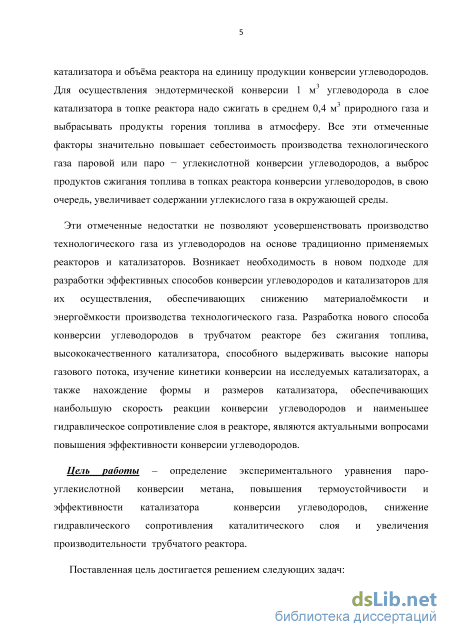 5

катализатора и объёма реактора на единицу продукции конверсии углеводородов. Для осуществления эндотермической конверсии 1 м$^3$ углеводорода в слое катализатора в топке реактора надо сжигать в среднем 0,4 м$^3$ природного газа и выбрасывать продукты горения топлива в атмосферу. Все эти отмеченные факторы значительно повышает себестоимость производства технологического газа паровой или паро − углекислотной конверсии углеводородов, а выброс продуктов сжигания топлива в топках реактора конверсии углеводородов, в свою очередь, увеличивает содержании углекислого газа в окружающей среды.

Эти отмеченные недостатки не позволяют усовершенствовать производство технологического газа из углеводородов на основе традиционно применяемых реакторов и катализаторов. Возникает необходимость в новом подходе для разработки эффективных способов конверсии углеводородов и катализаторов для их осуществления, обеспечивающих снижению материалоёмкости и энергоёмкости производства технологического газа. Разработка нового способа конверсии углеводородов в трубчатом реакторе без сжигания топлива, высококачественного катализатора, способного выдерживать высокие напоры газового потока, изучение кинетики конверсии на исследуемых катализаторах, а также нахождение формы и размеров катализатора, обеспечивающих наибольшую скорость реакции конверсии углеводородов и наименьшее гидравлическое сопротивление слоя в реакторе, являются актуальными вопросами повышения эффективности конверсии углеводородов.

Цель работы – определение экспериментального уравнения пароуглекислотной конверсии метана, повышения термоустойчивости и эффективности катализатора конверсии углеводородов, снижение гидравлического сопротивления каталитического слоя и увеличения производительности трубчатого реактора.

Поставленная цель достигается решением следующих задач:

dsLib.net
библиотека диссертаций